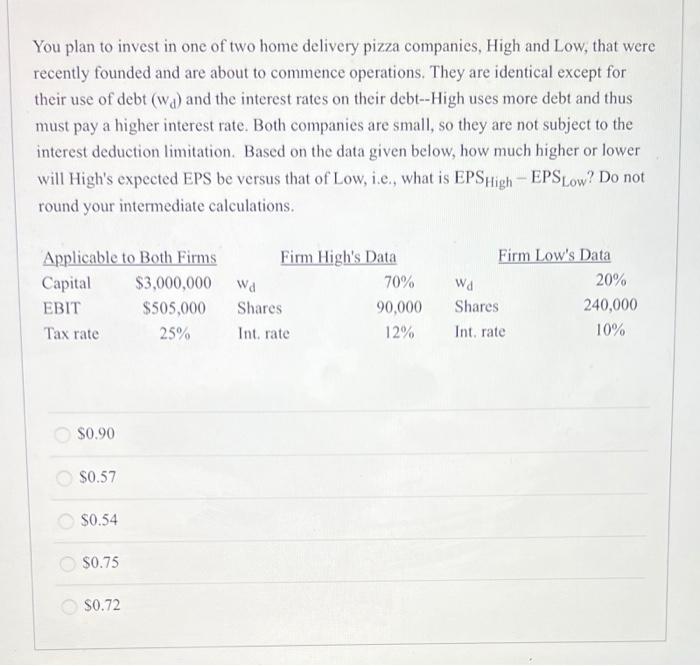 You plan to invest in one of two home delivery pizza companies, High and Low, that were recently founded and are about to commence operations. They are identical except for their use of debt ($w_d$) and the interest rates on their debt--High uses more debt and thus must pay a higher interest rate. Both companies are small, so they are not subject to the interest deduction limitation. Based on the data given below, how much higher or lower will High's expected EPS be versus that of Low, i.e., what is $EPS_{High} - EPS_{Low}$? Do not round your intermediate calculations.

| Applicable to Both Firms | | Firm High's Data | | Firm Low's Data | |
|---|---|---|---|---|---|
| Capital | \$3,000,000 | $w_d$ | 70% | $w_d$ | 20% |
| EBIT | \$505,000 | Shares | 90,000 | Shares | 240,000 |
| Tax rate | 25% | Int. rate | 12% | Int. rate | 10% |

\$0.90

\$0.57

\$0.54

\$0.75

\$0.72